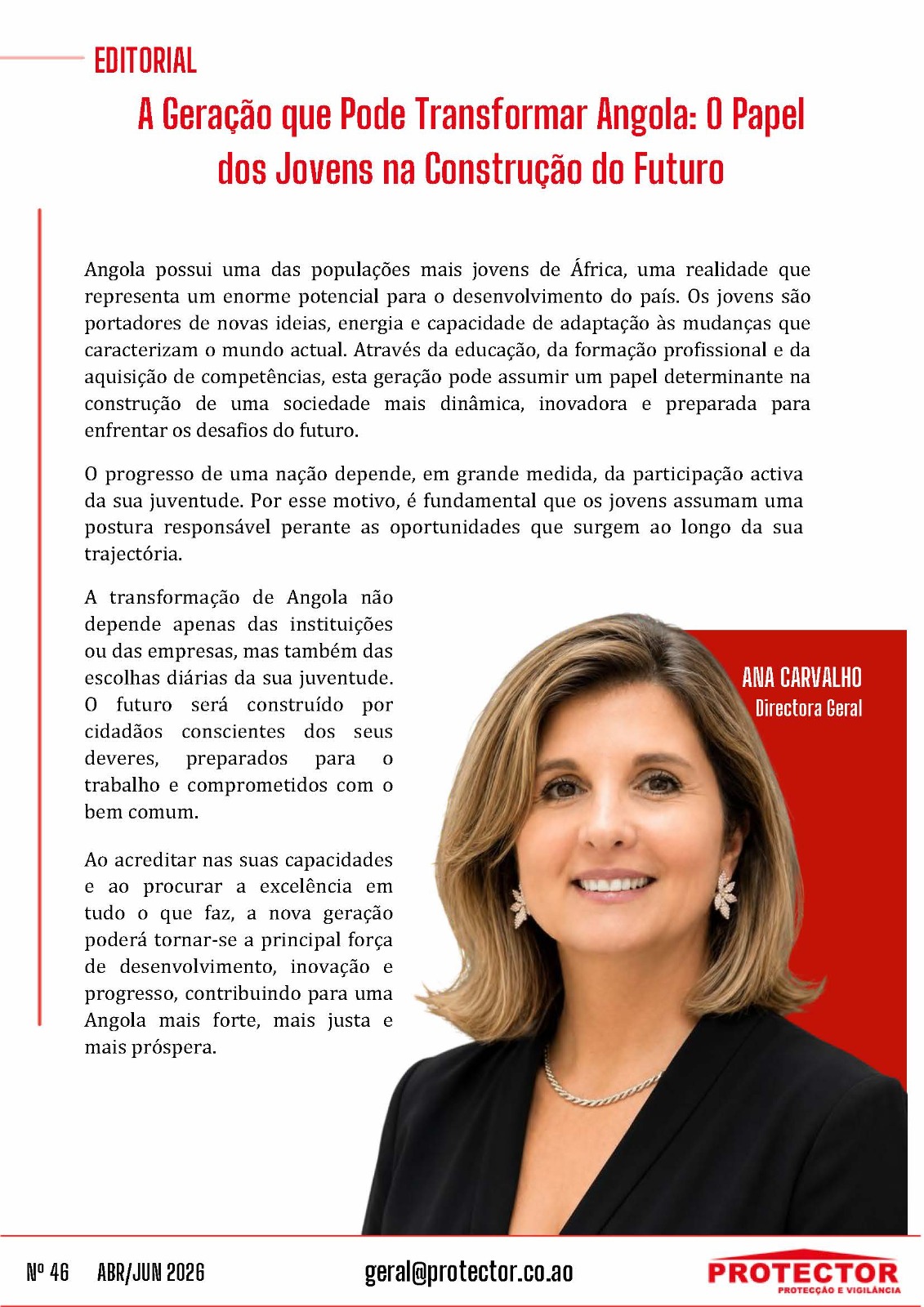 EDITORIAL

A Geração que Pode Transformar Angola: O Papel dos Jovens na Construção do Futuro

Angola possui uma das populações mais jovens de África, uma realidade que representa um enorme potencial para o desenvolvimento do país. Os jovens são portadores de novas ideias, energia e capacidade de adaptação às mudanças que caracterizam o mundo actual. Através da educação, da formação profissional e da aquisição de competências, esta geração pode assumir um papel determinante na construção de uma sociedade mais dinâmica, inovadora e preparada para enfrentar os desafios do futuro.

O progresso de uma nação depende, em grande medida, da participação activa da sua juventude. Por esse motivo, é fundamental que os jovens assumam uma postura responsável perante as oportunidades que surgem ao longo da sua trajectória.

A transformação de Angola não depende apenas das instituições ou das empresas, mas também das escolhas diárias da sua juventude. O futuro será construído por cidadãos conscientes dos seus deveres, preparados para o trabalho e comprometidos com o bem comum.

Ao acreditar nas suas capacidades e ao procurar a excelência em tudo o que faz, a nova geração poderá tornar-se a principal força de desenvolvimento, inovação e progresso, contribuindo para uma Angola mais forte, mais justa e mais próspera.

ANA CARVALHO
Directora Geral

Nº 46 ABR/JUN 2026 geral@protector.co.ao

PROTECTOR
PROTECÇÃO E VIGILÂNCIA